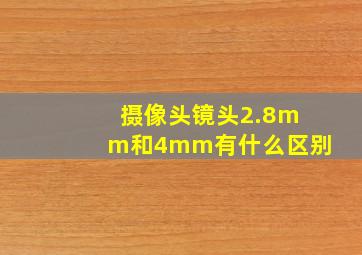 摄像头镜头2.8mm和4mm有什么区别